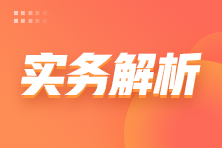 实务解析